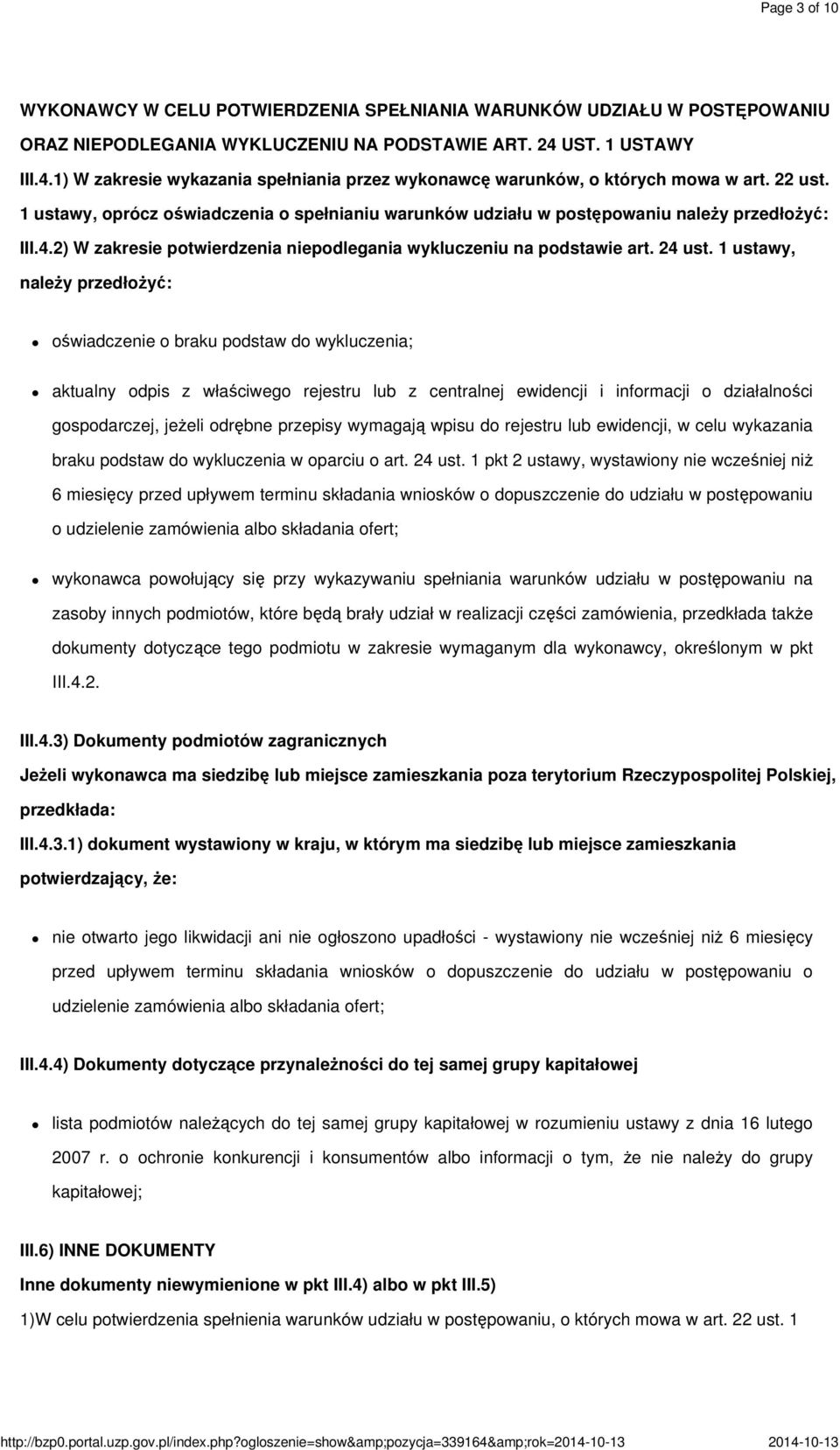 Page 3 of 10

WYKONAWCY W CELU POTWIERDZENIA SPEŁNIANIA WARUNKÓW UDZIAŁU W POSTĘPOWANIU ORAZ NIEPODLEGANIA WYKLUCZENIU NA PODSTAWIE ART. 24 UST. 1 USTAWY

III.4.1) W zakresie wykazania spełniania przez wykonawcę warunków, o których mowa w art. 22 ust. 1 ustawy, oprócz oświadczenia o spełnianiu warunków udziału w postępowaniu należy przedłożyć:

III.4.2) W zakresie potwierdzenia niepodlegania wykluczeniu na podstawie art. 24 ust. 1 ustawy, należy przedłożyć:

oświadczenie o braku podstaw do wykluczenia;

aktualny odpis z właściwego rejestru lub z centralnej ewidencji i informacji o działalności gospodarczej, jeżeli odrębne przepisy wymagają wpisu do rejestru lub ewidencji, w celu wykazania braku podstaw do wykluczenia w oparciu o art. 24 ust. 1 pkt 2 ustawy, wystawiony nie wcześniej niż 6 miesięcy przed upływem terminu składania wniosków o dopuszczenie do udziału w postępowaniu o udzielenie zamówienia albo składania ofert;

wykonawca powołujący się przy wykazywaniu spełniania warunków udziału w postępowaniu na zasoby innych podmiotów, które będą brały udział w realizacji części zamówienia, przedkłada także dokumenty dotyczące tego podmiotu w zakresie wymaganym dla wykonawcy, określonym w pkt III.4.2.

III.4.3) Dokumenty podmiotów zagranicznych

Jeżeli wykonawca ma siedzibę lub miejsce zamieszkania poza terytorium Rzeczypospolitej Polskiej, przedkłada:

III.4.3.1) dokument wystawiony w kraju, w którym ma siedzibę lub miejsce zamieszkania potwierdzający, że:

nie otwarto jego likwidacji ani nie ogłoszono upadłości - wystawiony nie wcześniej niż 6 miesięcy przed upływem terminu składania wniosków o dopuszczenie do udziału w postępowaniu o udzielenie zamówienia albo składania ofert;

III.4.4) Dokumenty dotyczące przynależności do tej samej grupy kapitałowej

lista podmiotów należących do tej samej grupy kapitałowej w rozumieniu ustawy z dnia 16 lutego 2007 r. o ochronie konkurencji i konsumentów albo informacji o tym, że nie należy do grupy kapitałowej;

III.6) INNE DOKUMENTY

Inne dokumenty niewymienione w pkt III.4) albo w pkt III.5)

1)W celu potwierdzenia spełnienia warunków udziału w postępowaniu, o których mowa w art. 22 ust. 1

http://bzp0.portal.uzp.gov.pl/index.php?ogloszenie=show&amp;pozycja=339164&amp;rok=2014-10-13 2014-10-13